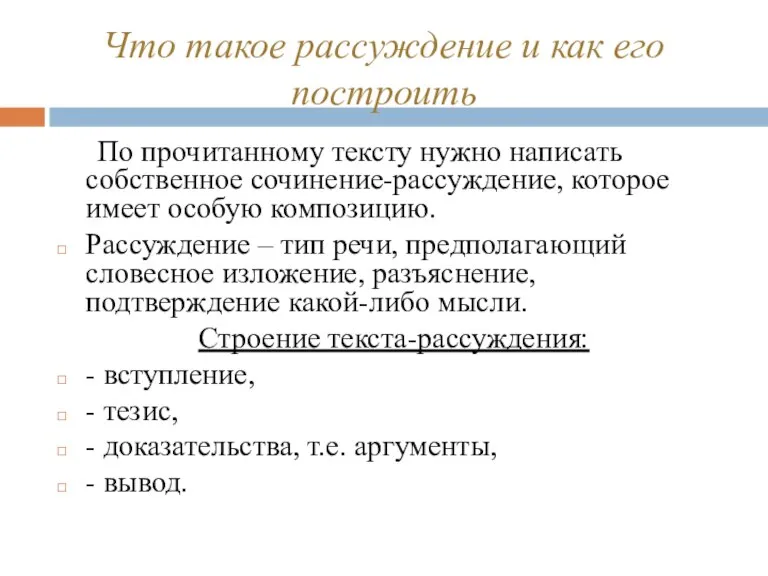 Что такое рассуждение и как его построить

По прочитанному тексту нужно написать собственное сочинение-рассуждение, которое имеет особую композицию.

Рассуждение – тип речи, предполагающий словесное изложение, разъяснение, подтверждение какой-либо мысли.

Строение текста-рассуждения:

- вступление,

- тезис,

- доказательства, т.е. аргументы,

- вывод.